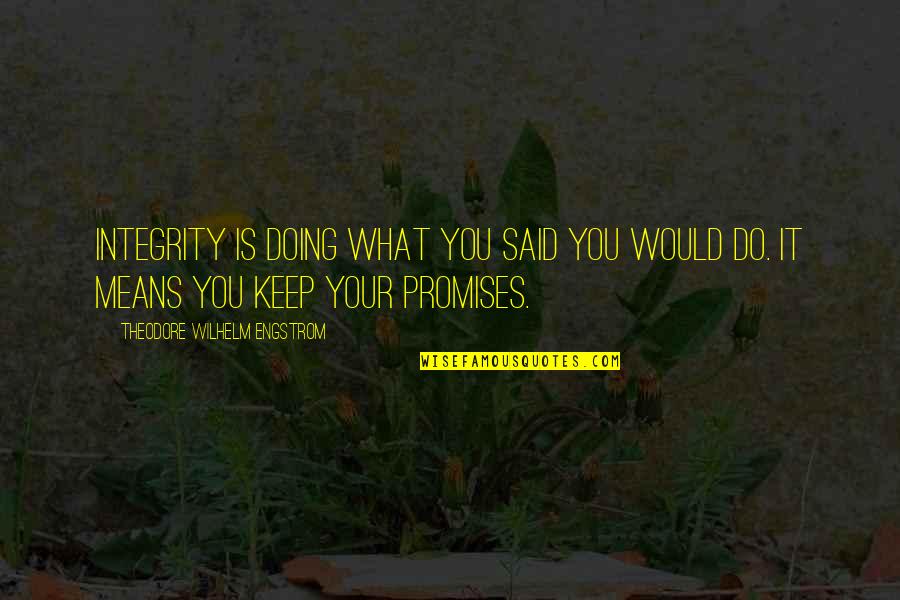 INTEGRITY IS DOING WHAT YOU SAID YOU WOULD DO. IT MEANS YOU KEEP YOUR PROMISES.

THEODORE WILHELM ENGSTROM

WISEFAMOUSQUOTES.COM